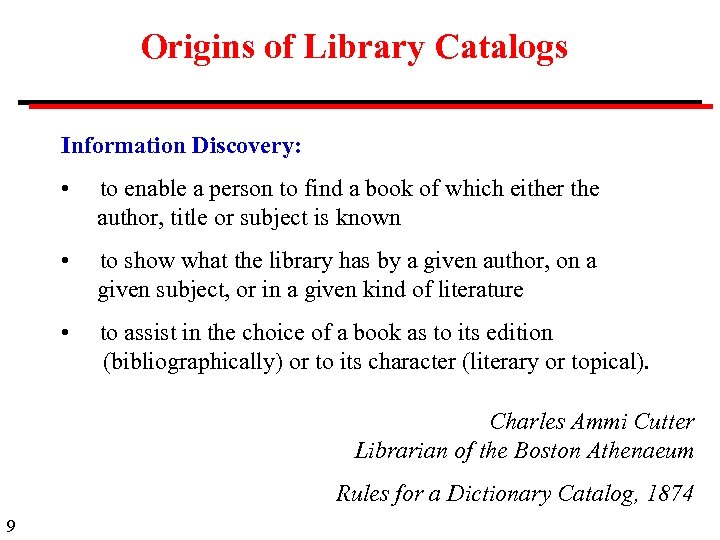 Origins of Library Catalogs

Information Discovery:

• to enable a person to find a book of which either the author, title or subject is known

• to show what the library has by a given author, on a given subject, or in a given kind of literature

• to assist in the choice of a book as to its edition (bibliographically) or to its character (literary or topical).

Charles Ammi Cutter
Librarian of the Boston Athenaeum

Rules for a Dictionary Catalog, 1874

9